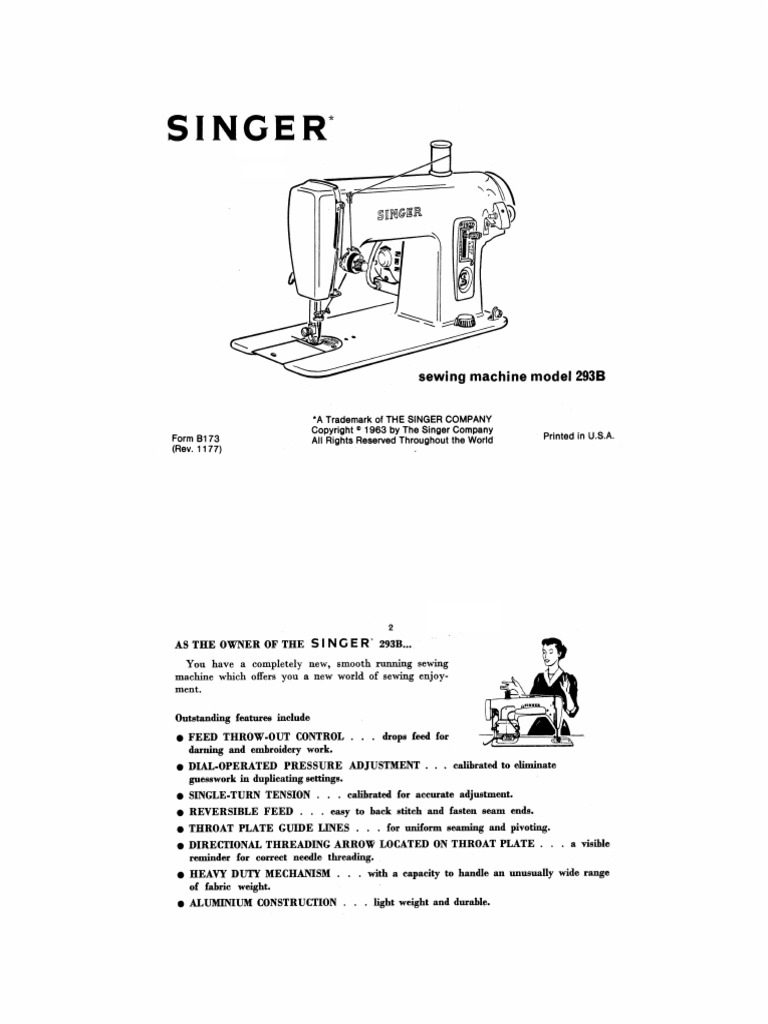 SINGER*

SINGER

sewing machine model 293B

Form B173
(Rev. 1177)

*A Trademark of THE SINGER COMPANY
Copyright © 1963 by The Singer Company
All Rights Reserved Throughout the World

Printed in U.S.A.

2

AS THE OWNER OF THE SINGER* 293B...

You have a completely new, smooth running sewing machine which offers you a new world of sewing enjoyment.

Outstanding features include

● FEED THROW-OUT CONTROL . . . drops feed for darning and embroidery work.
● DIAL-OPERATED PRESSURE ADJUSTMENT . . . calibrated to eliminate guesswork in duplicating settings.
● SINGLE-TURN TENSION . . . calibrated for accurate adjustment.
● REVERSIBLE FEED . . . easy to back stitch and fasten seam ends.
● THROAT PLATE GUIDE LINES . . . for uniform seaming and pivoting.
● DIRECTIONAL THREADING ARROW LOCATED ON THROAT PLATE . . . a visible reminder for correct needle threading.
● HEAVY DUTY MECHANISM . . . with a capacity to handle an unusually wide range of fabric weight.
● ALUMINIUM CONSTRUCTION . . . light weight and durable.